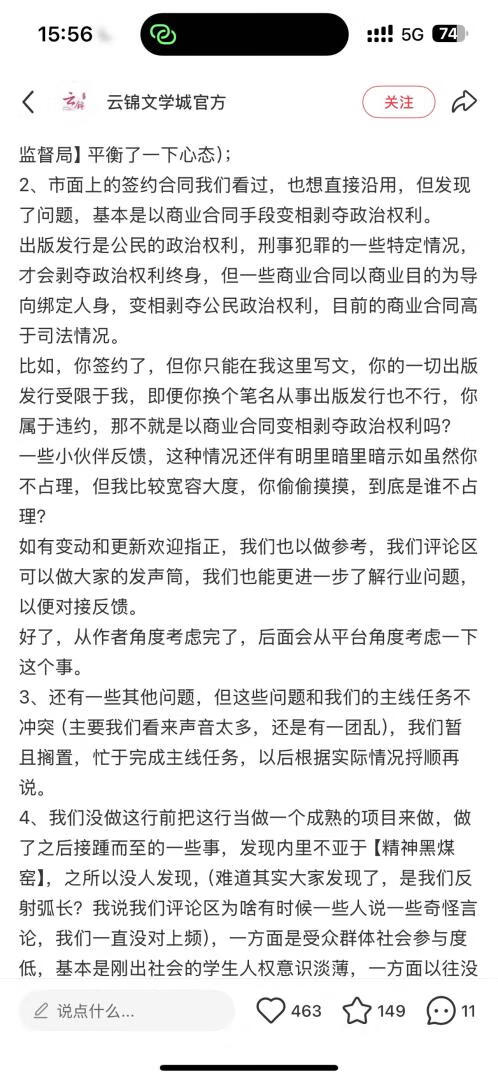 15:56 5G 74

云锦文学城官方 关注

监督局】平衡了一下心态）；
2、市面上的签约合同我们看过，也想直接沿用，但发现了问题，基本是以商业合同手段变相剥夺政治权利。
出版发行是公民的政治权利，刑事犯罪的一些特定情况，才会剥夺政治权利终身，但一些商业合同以商业目的为导向绑定人身，变相剥夺公民政治权利，目前的商业合同高于司法情况。
比如，你签约了，但你只能在我这里写文，你的一切出版发行受限于我，即便你换个笔名从事出版发行也不行，你属于违约，那不就是以商业合同变相剥夺政治权利吗？
一些小伙伴反馈，这种情况还伴有明里暗里暗示如虽然你不占理，但我比较宽容大度，你偷偷摸摸，到底是谁不占理？
如有变动和更新欢迎指正，我们也以做参考，我们评论区可以做大家的发声筒，我们也能更进一步了解行业问题，以便对接反馈。
好了，从作者角度考虑完了，后面会从平台角度考虑一下这个事。
3、还有一些其他问题，但这些问题和我们的主线任务不冲突（主要我们看来声音太多，还是有一团乱），我们暂且搁置，忙于完成主线任务，以后根据实际情况捋顺再说。
4、我们没做这行前把这行当做一个成熟的项目来做，做了之后接踵而至的一些事，发现内里不亚于【精神黑煤窑】，之所以没人发现，（难道其实大家发现了，是我们反射弧长？我说我们评论区为啥有时候一些人说一些奇怪言论，我们一直没对上频），一方面是受众群体社会参与度低，基本是刚出社会的学生人权意识淡薄，一方面以往没

说点什么... 463 149 11